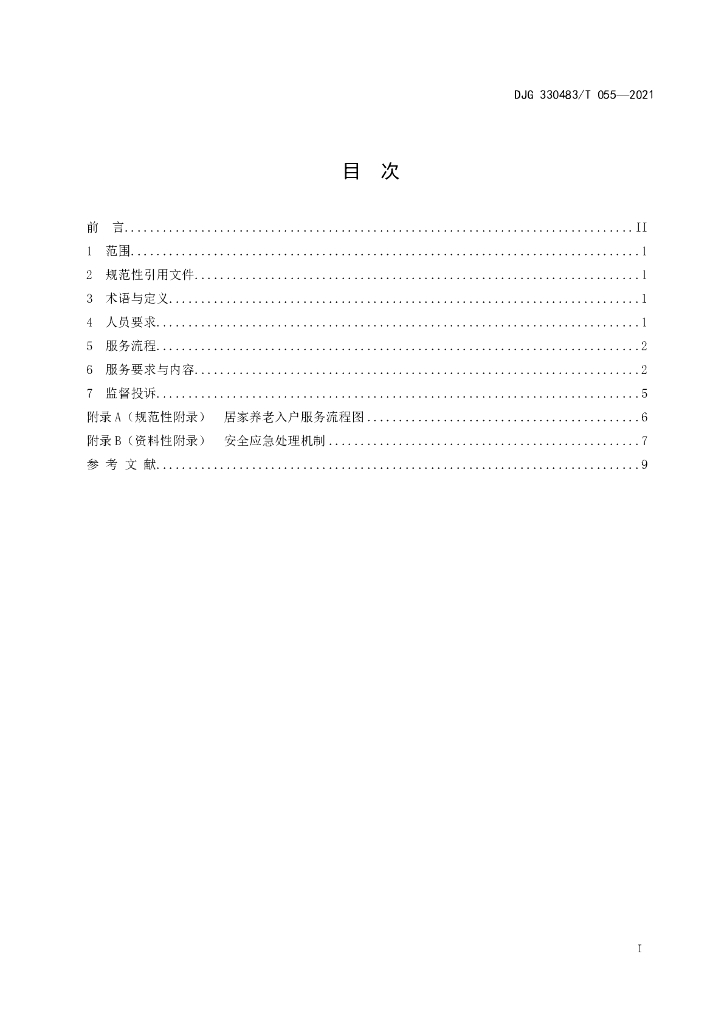 DJG 330483/T 055—2021

目 次

前 言 II
1 范围 1
2 规范性引用文件 1
3 术语与定义 1
4 人员要求 1
5 服务流程 2
6 服务要求与内容 2
7 监督投诉 5
附录A（规范性附录） 居家养老入户服务流程图 6
附录B（资料性附录） 安全应急处理机制 7
参 考 文 献 9

I